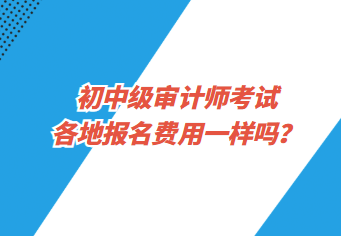 初中级审计师考试
各地报名费用一样吗？